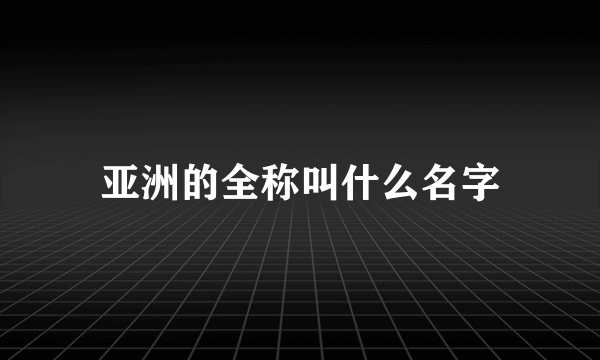 亚洲的全称叫什么名字